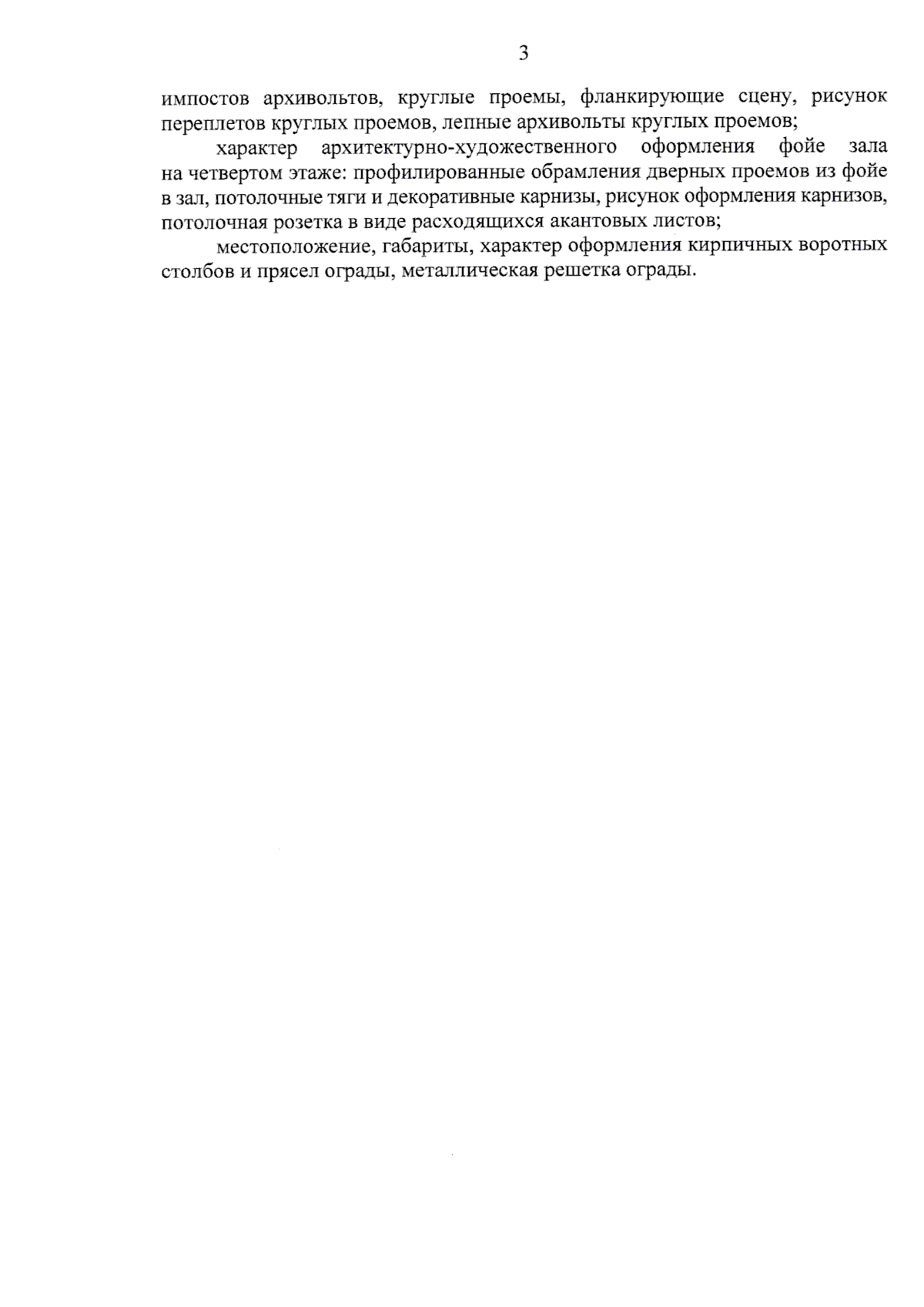 3

импостов архивольтов, круглые проемы, фланкирующие сцену, рисунок переплетов круглых проемов, лепные архивольты круглых проемов;

характер архитектурно-художественного оформления фойе зала на четвертом этаже: профилированные обрамления дверных проемов из фойе в зал, потолочные тяги и декоративные карнизы, рисунок оформления карнизов, потолочная розетка в виде расходящихся акантовых листов;

местоположение, габариты, характер оформления кирпичных воротных столбов и прясел ограды, металлическая решетка ограды.